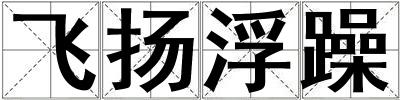 飞扬浮躁